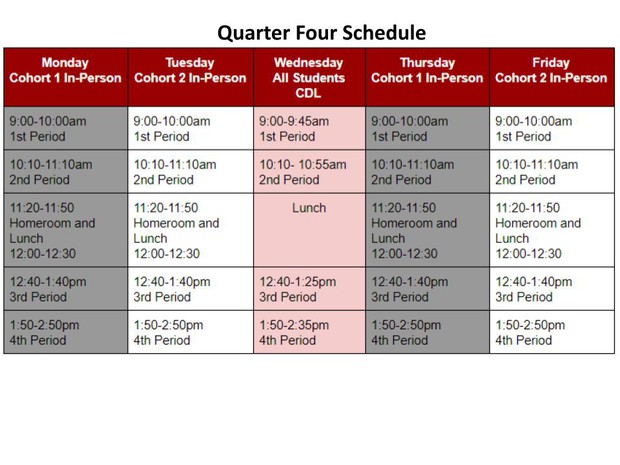 Quarter Four Schedule

| Monday Cohort 1 In-Person | Tuesday Cohort 2 In-Person | Wednesday All Students CDL | Thursday Cohort 1 In-Person | Friday Cohort 2 In-Person |
|---|---|---|---|---|
| 9:00-10:00am 1st Period | 9:00-10:00am 1st Period | 9:00-9:45am 1st Period | 9:00-10:00am 1st Period | 9:00-10:00am 1st Period |
| 10:10-11:10am 2nd Period | 10:10-11:10am 2nd Period | 10:10- 10:55am 2nd Period | 10:10-11:10am 2nd Period | 10:10-11:10am 2nd Period |
| 11:20-11:50 Homeroom and Lunch 12:00-12:30 | 11:20-11:50 Homeroom and Lunch 12:00-12:30 | Lunch | 11:20-11:50 Homeroom and Lunch 12:00-12:30 | 11:20-11:50 Homeroom and Lunch 12:00-12:30 |
| 12:40-1:40pm 3rd Period | 12:40-1:40pm 3rd Period | 12:40-1:25pm 3rd Period | 12:40-1:40pm 3rd Period | 12:40-1:40pm 3rd Period |
| 1:50-2:50pm 4th Period | 1:50-2:50pm 4th Period | 1:50-2:35pm 4th Period | 1:50-2:50pm 4th Period | 1:50-2:50pm 4th Period |